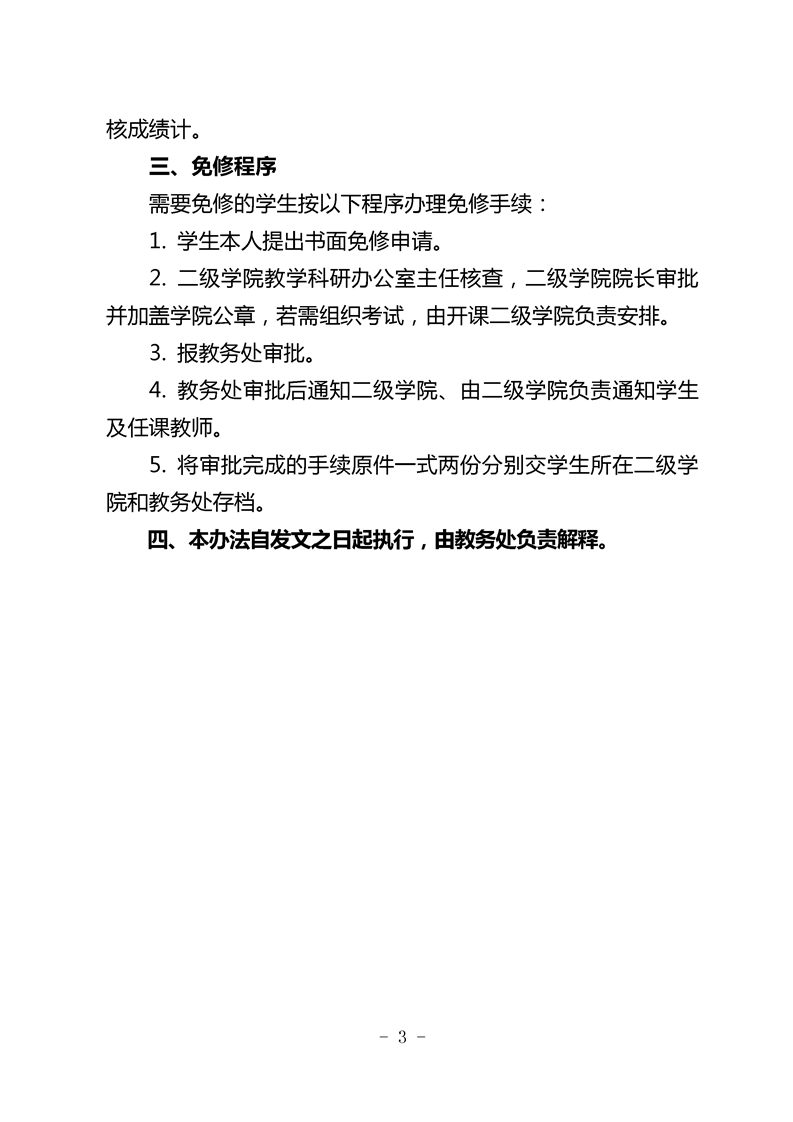 核成绩计。

三、免修程序

需要免修的学生按以下程序办理免修手续：

1. 学生本人提出书面免修申请。

2. 二级学院教学科研办公室主任核查，二级学院院长审批并加盖学院公章，若需组织考试，由开课二级学院负责安排。

3. 报教务处审批。

4. 教务处审批后通知二级学院、由二级学院负责通知学生及任课教师。

5. 将审批完成的手续原件一式两份分别交学生所在二级学院和教务处存档。

四、本办法自发文之日起执行，由教务处负责解释。

- 3 -